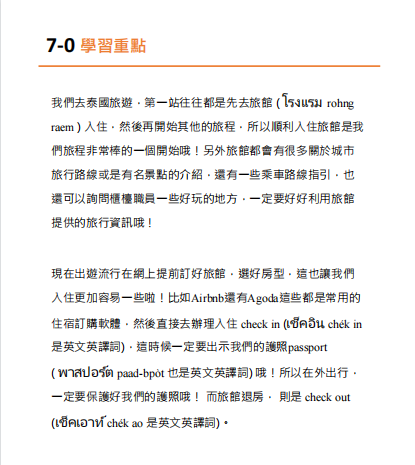 7-0 學習重點

我們去泰國旅遊，第一站往往都是先去旅館 ( โรงแรม rohng raem ) 入住，然後再開始其他的旅程，所以順利入住旅館是我們旅程非常棒的一個開始哦！另外旅館都會有很多關於城市旅行路線或是有名景點的介紹，還有一些乘車路線指引，也還可以詢問櫃檯職員一些好玩的地方，一定要好好利用旅館提供的旅行資訊哦！

現在出遊流行在網上提前訂好旅館，選好房型，這也讓我們入住更加容易一些啦！比如Airbnb還有Agoda這些都是常用的住宿訂購軟體，然後直接去辦理入住 check in (เช็คอิน chék in 是英文英譯詞)，這時候一定要出示我們的護照passport ( พาสปอร์ต paad-bpòt 也是英文英譯詞) 哦！所以在外出行，一定要保護好我們的護照哦！ 而旅館退房， 則是 check out (เช็คเอาท์ chék ao 是英文英譯詞)。